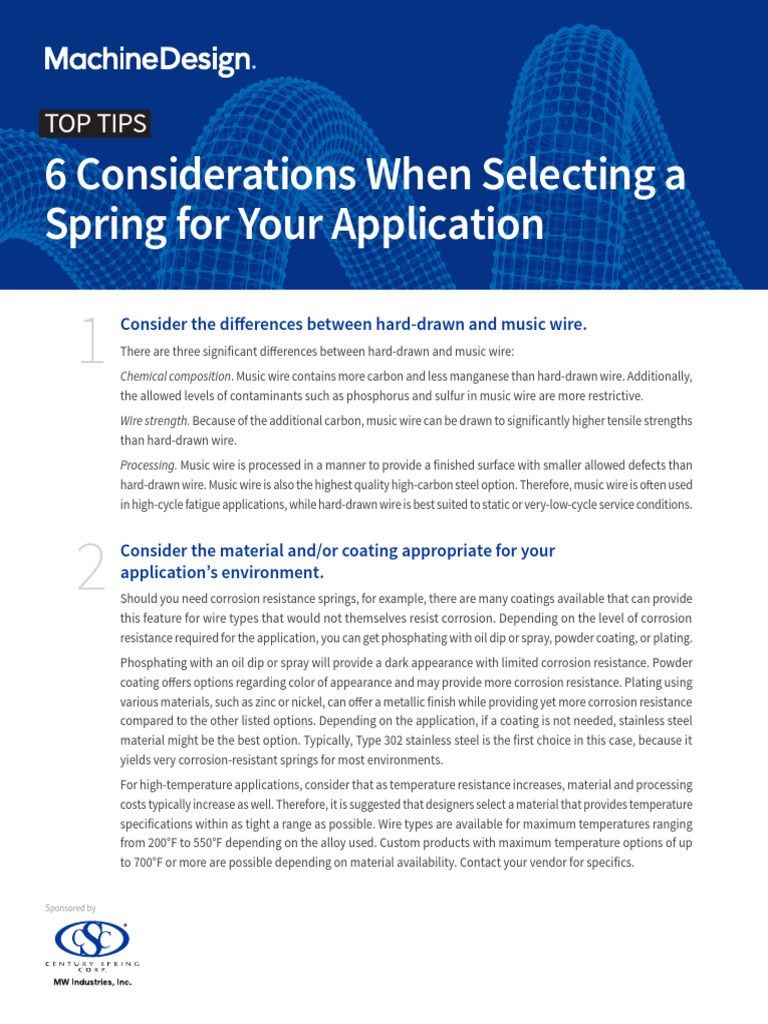 MachineDesign.

TOP TIPS

6 Considerations When Selecting a Spring for Your Application

1

Consider the differences between hard-drawn and music wire.

There are three significant differences between hard-drawn and music wire:

Chemical composition. Music wire contains more carbon and less manganese than hard-drawn wire. Additionally, the allowed levels of contaminants such as phosphorus and sulfur in music wire are more restrictive.

Wire strength. Because of the additional carbon, music wire can be drawn to significantly higher tensile strengths than hard-drawn wire.

Processing. Music wire is processed in a manner to provide a finished surface with smaller allowed defects than hard-drawn wire. Music wire is also the highest quality high-carbon steel option. Therefore, music wire is often used in high-cycle fatigue applications, while hard-drawn wire is best suited to static or very-low-cycle service conditions.

2

Consider the material and/or coating appropriate for your application's environment.

Should you need corrosion resistance springs, for example, there are many coatings available that can provide this feature for wire types that would not themselves resist corrosion. Depending on the level of corrosion resistance required for the application, you can get phosphating with oil dip or spray, powder coating, or plating.

Phosphating with an oil dip or spray will provide a dark appearance with limited corrosion resistance. Powder coating offers options regarding color of appearance and may provide more corrosion resistance. Plating using various materials, such as zinc or nickel, can offer a metallic finish while providing yet more corrosion resistance compared to the other listed options. Depending on the application, if a coating is not needed, stainless steel material might be the best option. Typically, Type 302 stainless steel is the first choice in this case, because it yields very corrosion-resistant springs for most environments.

For high-temperature applications, consider that as temperature resistance increases, material and processing costs typically increase as well. Therefore, it is suggested that designers select a material that provides temperature specifications within as tight a range as possible. Wire types are available for maximum temperatures ranging from 200°F to 550°F depending on the alloy used. Custom products with maximum temperature options of up to 700°F or more are possible depending on material availability. Contact your vendor for specifics.

Sponsored by

CSC
CENTURY SPRING CORP.
MW Industries, Inc.